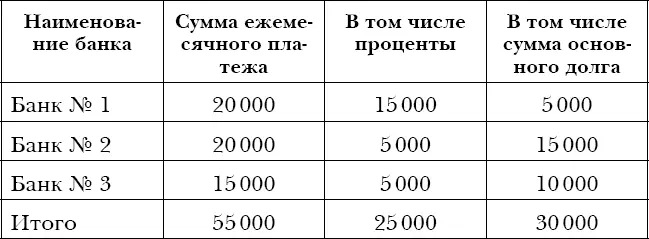 | Наименование банка | Сумма ежемесячного платежа | В том числе проценты | В том числе сумма основного долга |
|---|---|---|---|
| Банк № 1 | 20 000 | 15 000 | 5 000 |
| Банк № 2 | 20 000 | 5 000 | 15 000 |
| Банк № 3 | 15 000 | 5 000 | 10 000 |
| Итого | 55 000 | 25 000 | 30 000 |